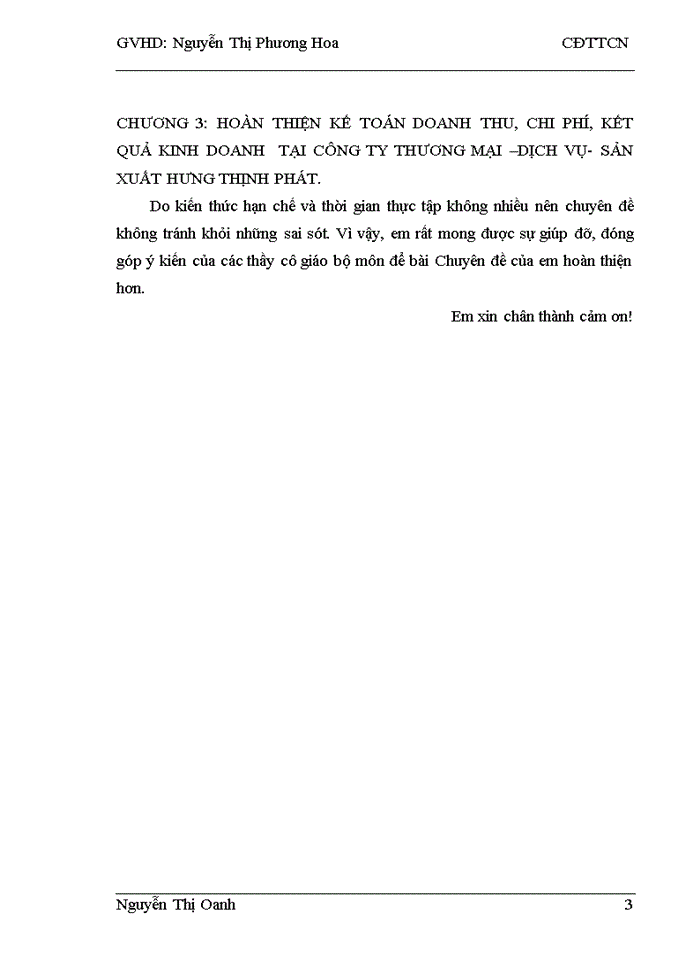 GVHD: Nguyễn Thị Phương Hoa CĐTTCN

CHƯƠNG 3: HOÀN THIỆN KẾ TOÁN DOANH THU, CHI PHÍ, KẾT QUẢ KINH DOANH TẠI CÔNG TY THƯƠNG MẠI –DỊCH VỤ- SẢN XUẤT HƯNG THỊNH PHÁT.

Do kiến thức hạn chế và thời gian thực tập không nhiều nên chuyên đề không tránh khỏi những sai sót. Vì vậy, em rất mong được sự giúp đỡ, đóng góp ý kiến của các thầy cô giáo bộ môn để bài Chuyên đề của em hoàn thiện hơn.

Em xin chân thành cảm ơn!

Nguyễn Thị Oanh 3